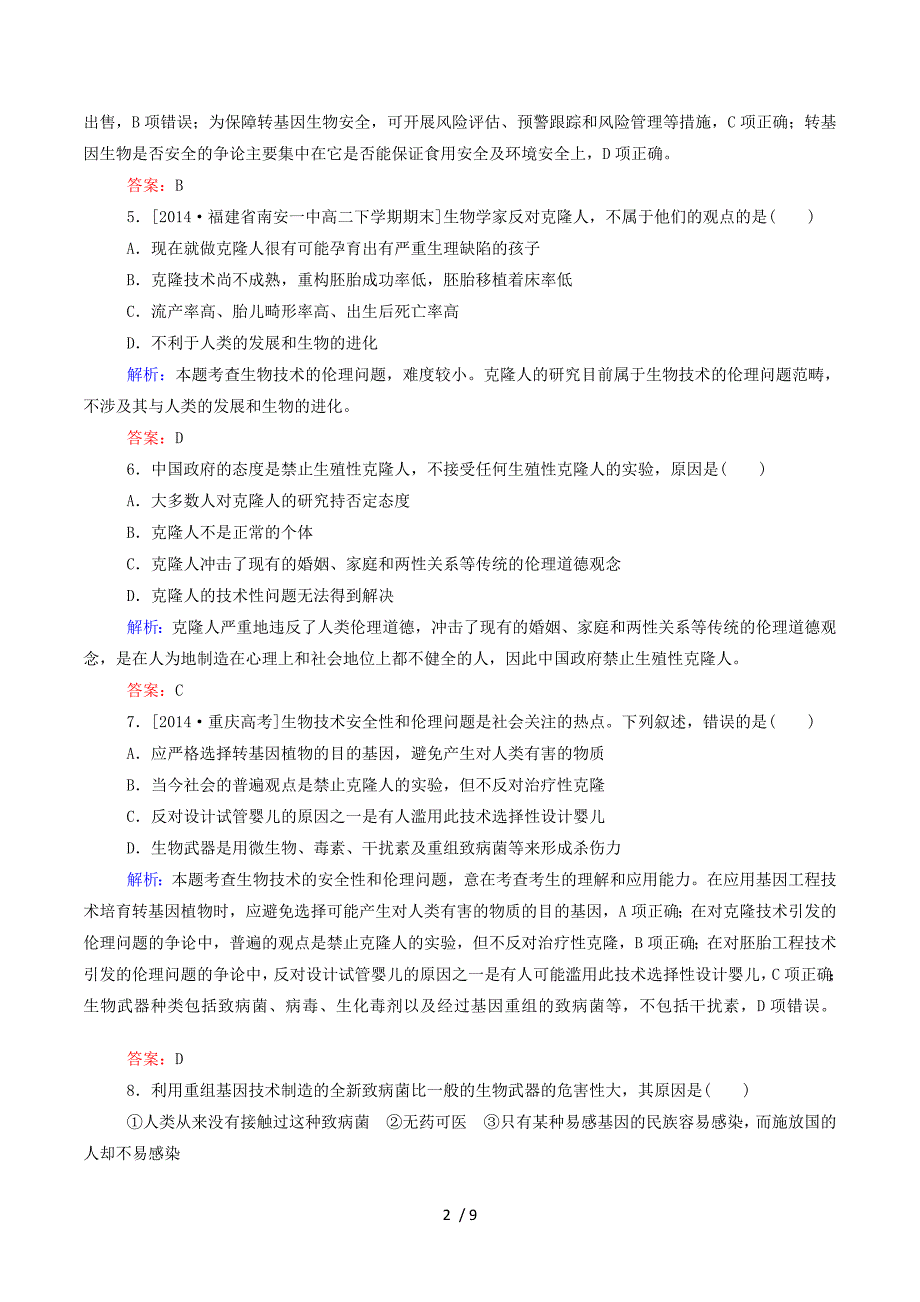 出售，B 项错误；为保障转基因生物安全，可开展风险评估、预警跟踪和风险管理等措施，C 项正确；转基因生物是否安全的争论主要集中在它是否能保证食用安全及环境安全上，D 项正确。

答案：B

5．[2014·福建省南安一中高二下学期期末]生物学家反对克隆人，不属于他们的观点的是(　　)

A．现在就做克隆人很有可能孕育出有严重生理缺陷的孩子

B．克隆技术尚不成熟，重构胚胎成功率低，胚胎移植着床率低

C．流产率高、胎儿畸形率高、出生后死亡率高

D．不利于人类的发展和生物的进化

解析：本题考查生物技术的伦理问题，难度较小。克隆人的研究目前属于生物技术的伦理问题范畴，不涉及其与人类的发展和生物的进化。

答案：D

6．中国政府的态度是禁止生殖性克隆人，不接受任何生殖性克隆人的实验，原因是(　　)

A．大多数人对克隆人的研究持否定态度

B．克隆人不是正常的个体

C．克隆人冲击了现有的婚姻、家庭和两性关系等传统的伦理道德观念

D．克隆人的技术性问题无法得到解决

解析：克隆人严重地违反了人类伦理道德，冲击了现有的婚姻、家庭和两性关系等传统的伦理道德观念，是在人为地制造在心理上和社会地位上都不健全的人，因此中国政府禁止生殖性克隆人。

答案：C

7．[2014·重庆高考]生物技术安全性和伦理问题是社会关注的热点。下列叙述，错误的是(　　)

A．应严格选择转基因植物的目的基因，避免产生对人类有害的物质

B．当今社会的普遍观点是禁止克隆人的实验，但不反对治疗性克隆

C．反对设计试管婴儿的原因之一是有人滥用此技术选择性设计婴儿

D．生物武器是用微生物、毒素、干扰素及重组致病菌等来形成杀伤力

解析：本题考查生物技术的安全性和伦理问题，意在考查考生的理解和应用能力。在应用基因工程技术培育转基因植物时，应避免选择可能产生对人类有害的物质的目的基因，A 项正确；在对克隆技术引发的伦理问题的争论中，普遍的观点是禁止克隆人的实验，但不反对治疗性克隆，B 项正确；在对胚胎工程技术引发的伦理问题的争论中，反对设计试管婴儿的原因之一是有人可能滥用此技术选择性设计婴儿，C 项正确；生物武器种类包括致病菌、病毒、生化毒剂以及经过基因重组的致病菌等，不包括干扰素，D 项错误。

答案：D

8．利用重组基因技术制造的全新致病菌比一般的生物武器的危害性大，其原因是(　　)

①人类从来没有接触过这种致病菌　②无药可医　③只有某种易感基因的民族容易感染，而施放国的人却不易感染

2 / 9